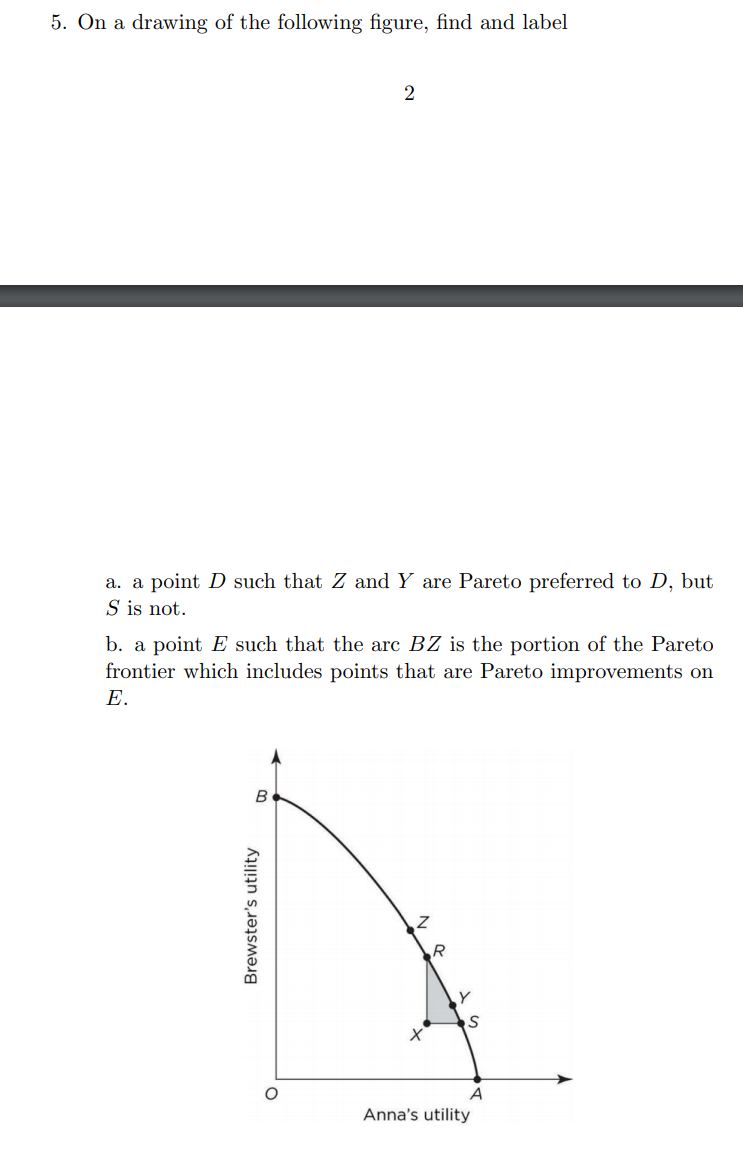 5. On a drawing of the following figure, find and label

2

a. a point $D$ such that $Z$ and $Y$ are Pareto preferred to $D$, but $S$ is not.

b. a point $E$ such that the arc $BZ$ is the portion of the Pareto frontier which includes points that are Pareto improvements on $E$.

B
Brewster's utility
Z
R
Y
S
X
O
A
Anna's utility